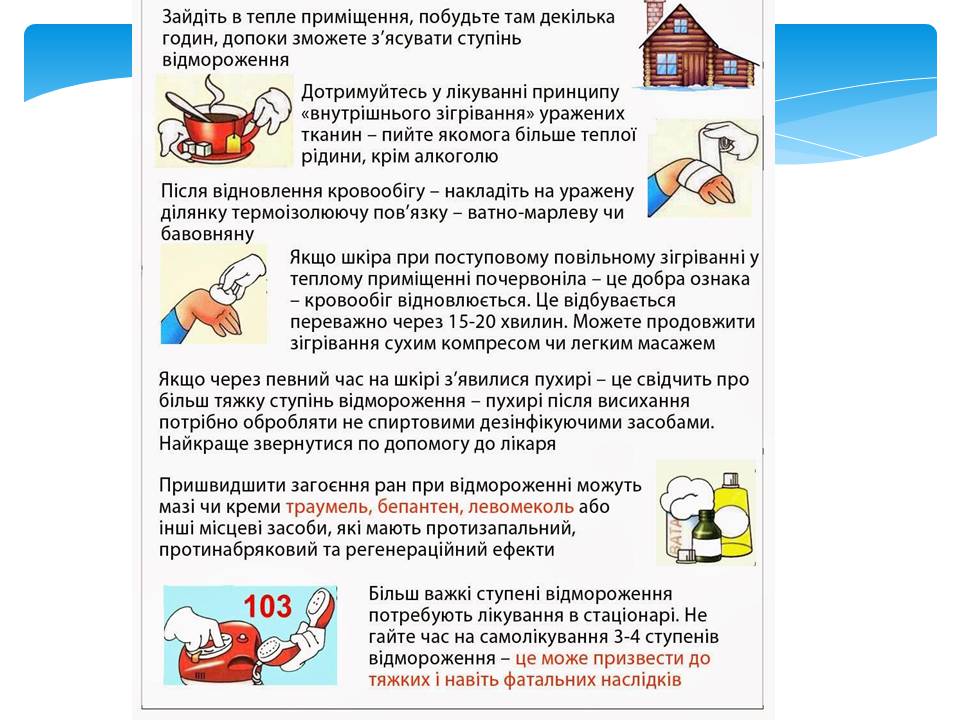 Зайдіть в тепле приміщення, побудьте там декілька годин, допоки зможете з'ясувати ступінь відмороження

Дотримуйтесь у лікуванні принципу «внутрішнього зігрівання» уражених тканин – пийте якомога більше теплої рідини, крім алкоголю

Після відновлення кровообігу – накладіть на уражену ділянку термоізолюючу пов'язку – ватно-марлеву чи бавовняну

Якщо шкіра при поступовому повільному зігріванні у теплому приміщенні почервоніла – це добра ознака – кровообіг відновлюється. Це відбувається переважно через 15-20 хвилин. Можете продовжити зігрівання сухим компресом чи легким масажем

Якщо через певний час на шкірі з'явилися пухирі – це свідчить про більш тяжку ступінь відмороження – пухирі після висихання потрібно обробляти не спиртовими дезінфікуючими засобами. Найкраще звернутися по допомогу до лікаря

Пришвидшити загоєння ран при відмороженні можуть мазі чи креми траумель, бепантен, левомеколь або інші місцеві засоби, які мають протизапальний, протинабряковий та регенераційний ефекти

ВАТА

103

Більш важкі ступені відмороження потребують лікування в стаціонарі. Не гайте час на самолікування 3-4 ступенів відмороження – це може призвести до тяжких і навіть фатальних наслідків